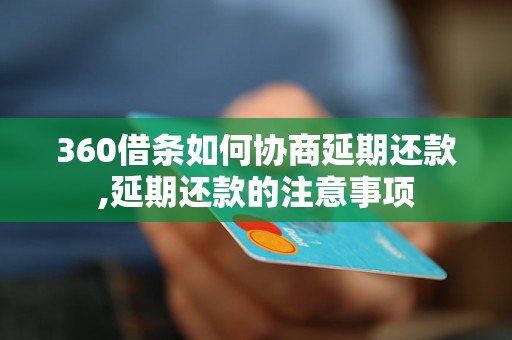 360借条如何协商延期还款,延期还款的注意事项